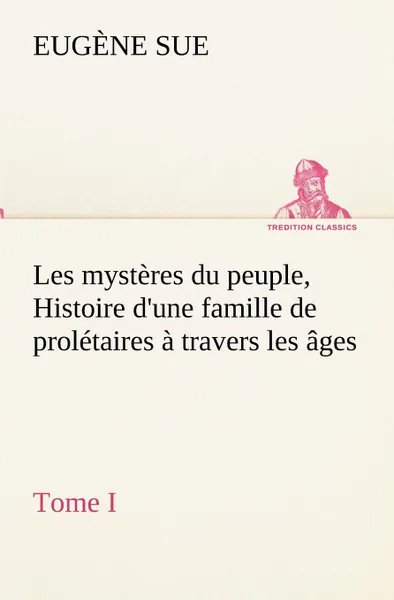 EUGÈNE SUE

TREDITION CLASSICS

Les mystères du peuple, Histoire d'une famille de prolétaires à travers les âges

Tome I